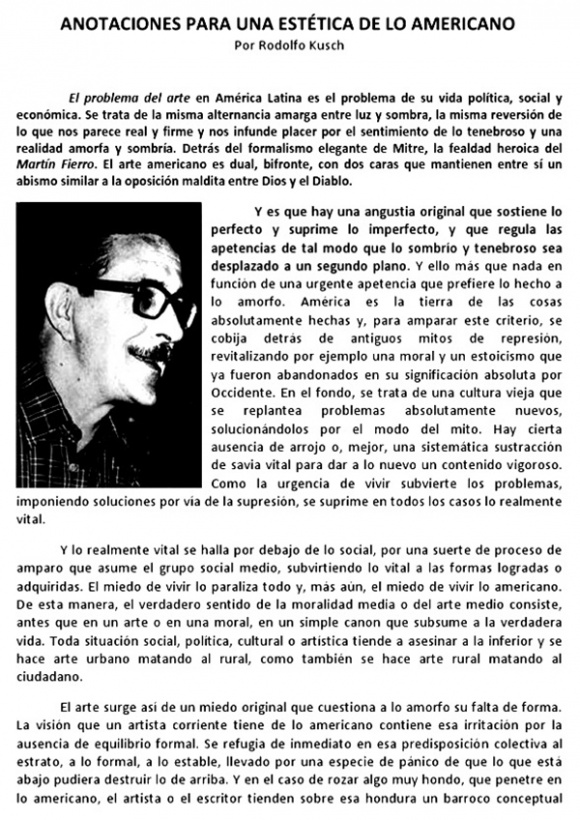 ANOTACIONES PARA UNA ESTÉTICA DE LO AMERICANO
Por Rodolfo Kusch

El problema del arte en América Latina es el problema de su vida política, social y económica. Se trata de la misma alternancia amarga entre luz y sombra, la misma reversión de lo que nos parece real y firme y nos infunde placer por el sentimiento de lo tenebroso y una realidad amorfa y sombría. Detrás del formalismo elegante de Mitre, la fealdad heroica del Martín Fierro. El arte americano es dual, bifronte, con dos caras que mantienen entre sí un abismo similar a la oposición maldita entre Dios y el Diablo.

Y es que hay una angustia original que sostiene lo perfecto y suprime lo imperfecto, y que regula las apetencias de tal modo que lo sombrío y tenebroso sea desplazado a un segundo plano. Y ello más que nada en función de una urgente apetencia que prefiere lo hecho a lo amorfo. América es la tierra de las cosas absolutamente hechas y, para amparar este criterio, se cobija detrás de antiguos mitos de represión, revitalizando por ejemplo una moral y un estoicismo que ya fueron abandonados en su significación absoluta por Occidente. En el fondo, se trata de una cultura vieja que se replantea problemas absolutamente nuevos, solucionándolos por el modo del mito. Hay cierta ausencia de arrojo o, mejor, una sistemática sustracción de savia vital para dar a lo nuevo un contenido vigoroso. Como la urgencia de vivir subvierte los problemas, imponiendo soluciones por vía de la supresión, se suprime en todos los casos lo realmente vital.

Y lo realmente vital se halla por debajo de lo social, por una suerte de proceso de amparo que asume el grupo social medio, subvirtiendo lo vital a las formas logradas o adquiridas. El miedo de vivir lo paraliza todo y, más aún, el miedo de vivir lo americano. De esta manera, el verdadero sentido de la moralidad media o del arte medio consiste, antes que en un arte o en una moral, en un simple canon que subsume a la verdadera vida. Toda situación social, política, cultural o artística tiende a asesinar a la inferior y se hace arte urbano matando al rural, como también se hace arte rural matando al ciudadano.

El arte surge así de un miedo original que cuestiona a lo amorfo su falta de forma. La visión que un artista corriente tiene de lo americano contiene esa irritación por la ausencia de equilibrio formal. Se refugia de inmediato en esa predisposición colectiva al estrato, a lo formal, a lo estable, llevado por una especie de pánico de que lo que está abajo pudiera destruir lo de arriba. Y en el caso de rozar algo muy hondo, que penetre en lo americano, el artista o el escritor tienden sobre esa hondura un barroco conceptual